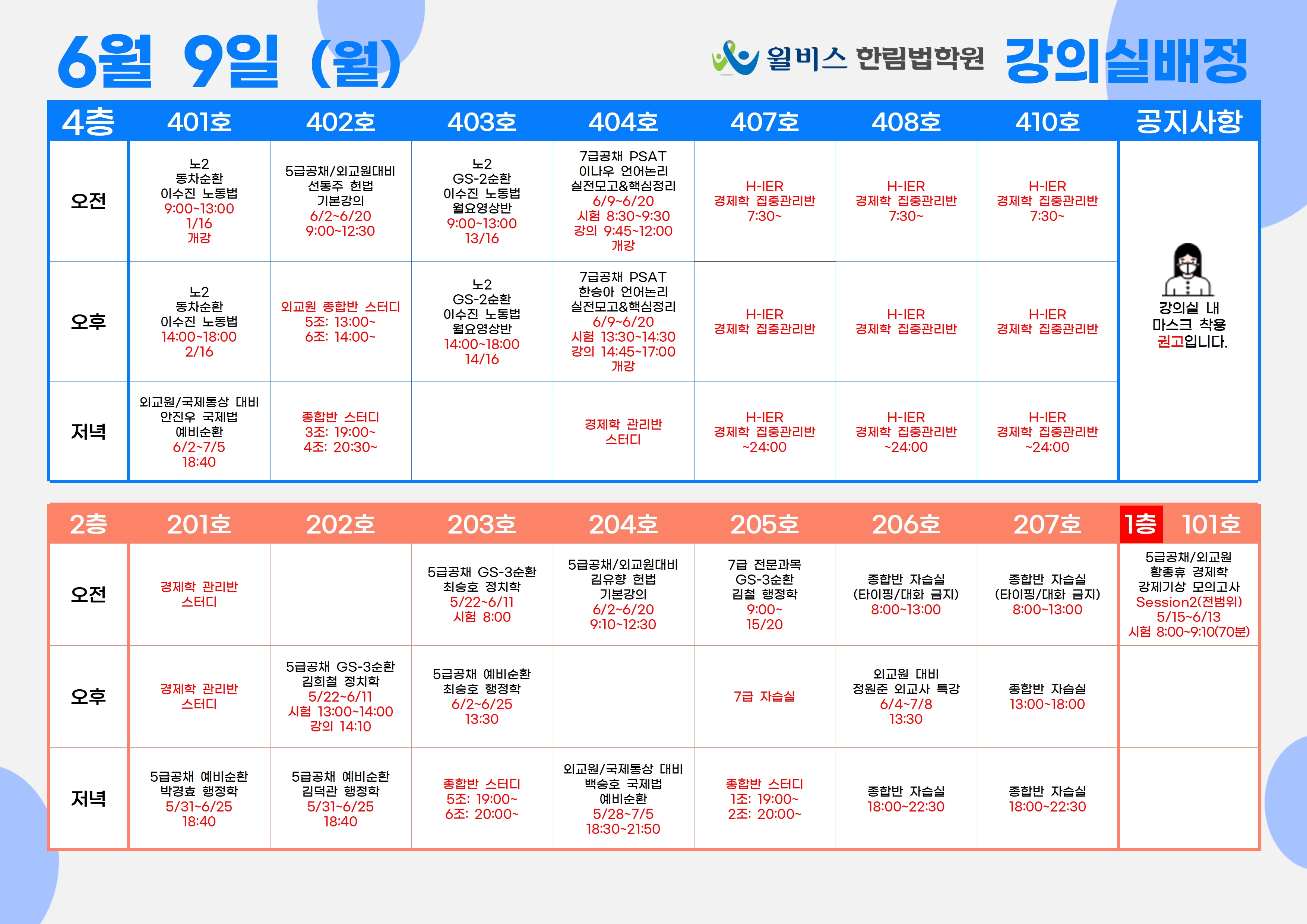 6월 9일 (월)

윌비스 한림법학원 강의실배정

| 4층 | 401호 | 402호 | 403호 | 404호 | 407호 | 408호 | 410호 | 공지사항 |
|---|---|---|---|---|---|---|---|---|
| 오전 | 노2 동차순환 이수진 노동법 9:00~13:00 1/16 개강 | 5급공채/외교원대비 선동주 헌법 기본강의 6/2~6/20 9:00~12:30 | 노2 GS-2순환 이수진 노동법 월요영상반 9:00~13:00 13/16 | 7급공채 PSAT 이나우 언어논리 실전모고&핵심정리 6/9~6/20 시험 8:30~9:30 강의 9:45~12:00 개강 | H-IER 경제학 집중관리반 7:30~ | H-IER 경제학 집중관리반 7:30~ | H-IER 경제학 집중관리반 7:30~ | 강의실 내 마스크 착용 권고입니다. |
| 오후 | 노2 동차순환 이수진 노동법 14:00~18:00 2/16 | 외교원 종합반 스터디 5조: 13:00~ 6조: 14:00~ | 노2 GS-2순환 이수진 노동법 월요영상반 14:00~18:00 14/16 | 7급공채 PSAT 한승아 언어논리 실전모고&핵심정리 6/9~6/20 시험 13:30~14:30 강의 14:45~17:00 개강 | H-IER 경제학 집중관리반 | H-IER 경제학 집중관리반 | H-IER 경제학 집중관리반 | |
| 저녁 | 외교원/국제통상 대비 안진우 국제법 예비순환 6/2~7/5 18:40 | 종합반 스터디 3조: 19:00~ 4조: 20:30~ | | 경제학 관리반 스터디 | H-IER 경제학 집중관리반 ~24:00 | H-IER 경제학 집중관리반 ~24:00 | H-IER 경제학 집중관리반 ~24:00 | |

| 2층 | 201호 | 202호 | 203호 | 204호 | 205호 | 206호 | 207호 | 1층 101호 |
|---|---|---|---|---|---|---|---|---|
| 오전 | 경제학 관리반 스터디 | | 5급공채 GS-3순환 최승호 정치학 5/22~6/11 시험 8:00 | 5급공채/외교원대비 김유향 헌법 기본강의 6/2~6/20 9:10~12:30 | 7급 전문과목 GS-3순환 김철 행정학 9:00~ 15/20 | 종합반 자습실 (타이핑/대화 금지) 8:00~13:00 | 종합반 자습실 (타이핑/대화 금지) 8:00~13:00 | 5급공채/외교원 황종휴 경제학 강제기상 모의고사 Session2(전범위) 5/15~6/13 시험 8:00~9:10(70분) |
| 오후 | 경제학 관리반 스터디 | 5급공채 GS-3순환 김희철 정치학 5/22~6/11 시험 13:00~14:00 강의 14:10 | 5급공채 예비순환 최승호 행정학 6/2~6/25 13:30 | | 7급 자습실 | 외교원 대비 정원준 외교사 특강 6/4~7/8 13:30 | 종합반 자습실 13:00~18:00 | |
| 저녁 | 5급공채 예비순환 박경효 행정학 5/31~6/25 18:40 | 5급공채 예비순환 김덕관 행정학 5/31~6/25 18:40 | 종합반 스터디 5조: 19:00~ 6조: 20:00~ | 외교원/국제통상 대비 백승호 국제법 예비순환 5/28~7/5 18:30~21:50 | 종합반 스터디 1조: 19:00~ 2조: 20:00~ | 종합반 자습실 18:00~22:30 | 종합반 자습실 18:00~22:30 | |